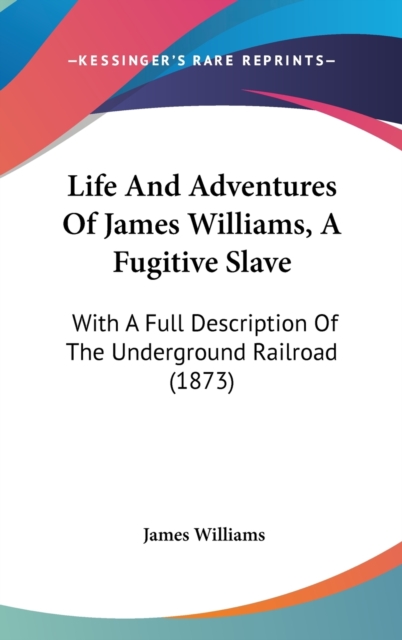 —KESSINGER'S RARE REPRINTS—

Life And Adventures Of James Williams, A Fugitive Slave

With A Full Description Of The Underground Railroad (1873)

James Williams